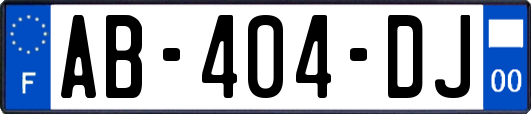 F
AB-404-DJ
00